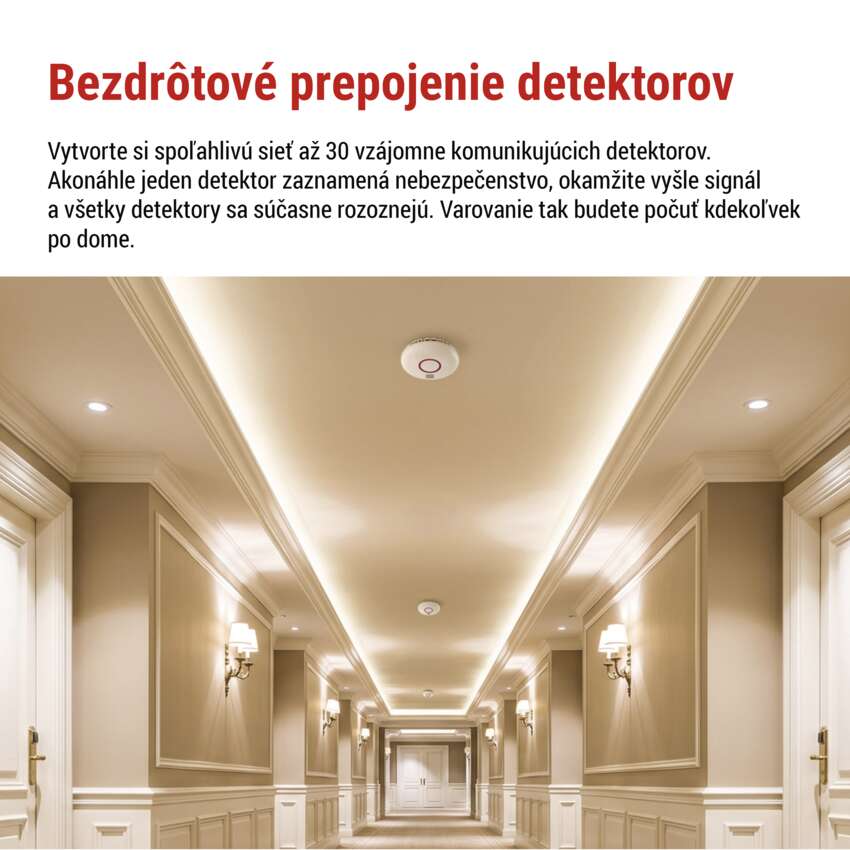 Bezdrôtové prepojenie detektorov

Vytvorte si spoľahlivú sieť až 30 vzájomne komunikujúcich detektorov. Akonáhle jeden detektor zaznamená nebezpečenstvo, okamžite vyšle signál a všetky detektory sa súčasne rozoznejú. Varovanie tak budete počuť kdekoľvek po dome.